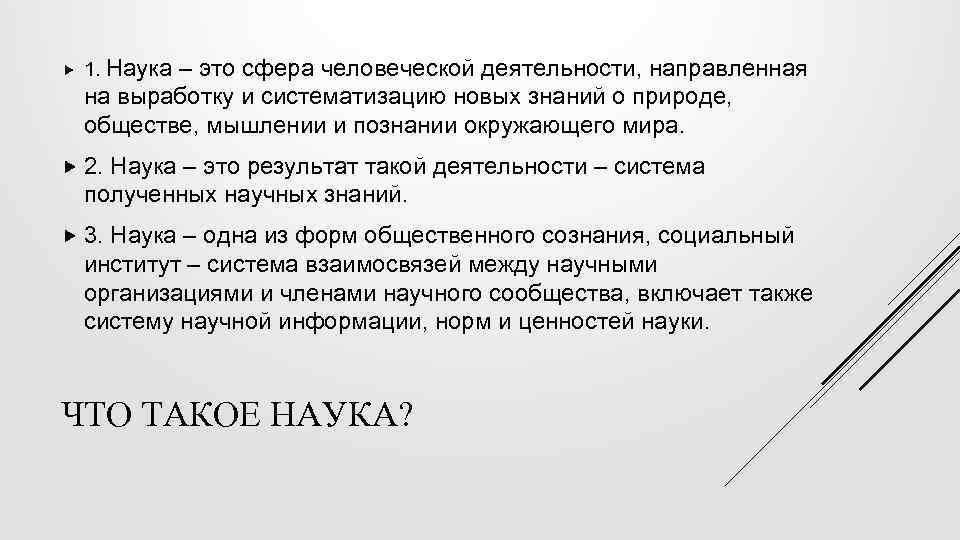 1. Наука – это сфера человеческой деятельности, направленная на выработку и систематизацию новых знаний о природе, обществе, мышлении и познании окружающего мира.

2. Наука – это результат такой деятельности – система полученных научных знаний.

3. Наука – одна из форм общественного сознания, социальный институт – система взаимосвязей между научными организациями и членами научного сообщества, включает также систему научной информации, норм и ценностей науки.

ЧТО ТАКОЕ НАУКА?